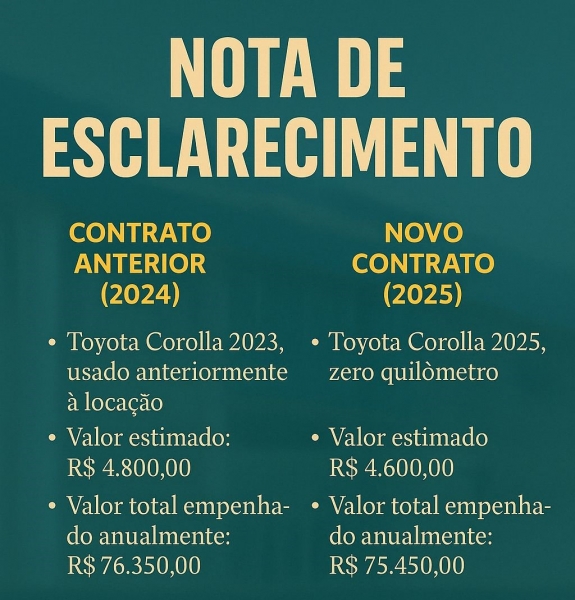 NOTA DE ESCLARECIMENTO

CONTRATO ANTERIOR (2024)

• Toyota Corolla 2023, usado anteriormente à locação
• Valor estimado: R$ 4.800,00
• Valor total empenhado anualmente: R$ 76.350,00

NOVO CONTRATO (2025)

• Toyota Corolla 2025, zero quilòmetro
• Valor estimado R$ 4.600,00
• Valor total empenhado anualmente: R$ 75.450,00